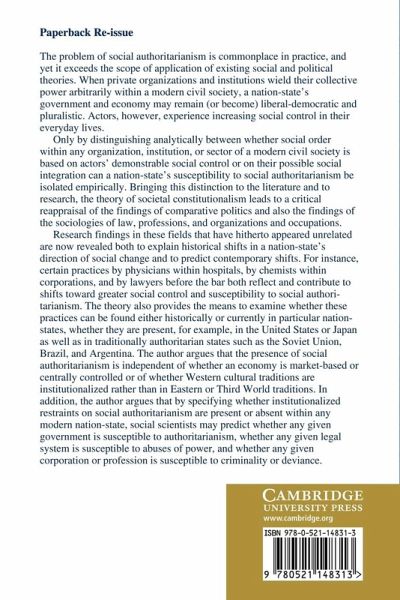 Paperback Re-issue

The problem of social authoritarianism is commonplace in practice, and yet it exceeds the scope of application of existing social and political theories. When private organizations and institutions wield their collective power arbitrarily within a modern civil society, a nation-state's government and economy may remain (or become) liberal-democratic and pluralistic. Actors, however, experience increasing social control in their everyday lives.

Only by distinguishing analytically between whether social order within any organization, institution, or sector of a modern civil society is based on actors' demonstrable social control or on their possible social integration can a nation-state's susceptibility to social authoritarianism be isolated empirically. Bringing this distinction to the literature and to research, the theory of societal constitutionalism leads to a critical reappraisal of the findings of comparative politics and also the findings of the sociologies of law, professions, and organizations and occupations.

Research findings in these fields that have hitherto appeared unrelated are now revealed both to explain historical shifts in a nation-state's direction of social change and to predict contemporary shifts. For instance, certain practices by physicians within hospitals, by chemists within corporations, and by lawyers before the bar both reflect and contribute to shifts toward greater social control and susceptibility to social authoritarianism. The theory also provides the means to examine whether these practices can be found either historically or currently in particular nation-states, whether they are present, for example, in the United States or Japan as well as in traditionally authoritarian states such as the Soviet Union, Brazil, and Argentina. The author argues that the presence of social authoritarianism is independent of whether an economy is market-based or centrally controlled or of whether Western cultural traditions are institutionalized rather than in Eastern or Third World traditions. In addition, the author argues that by specifying whether institutionalized restraints on social authoritarianism are present or absent within any modern nation-state, social scientists may predict whether any given government is susceptible to authoritarianism, whether any given legal system is susceptible to abuses of power, and whether any given corporation or profession is susceptible to criminality or deviance.

CAMBRIDGE
UNIVERSITY PRESS
www.cambridge.org

ISBN 978-0-521-14831-3

9 780521 148313 >